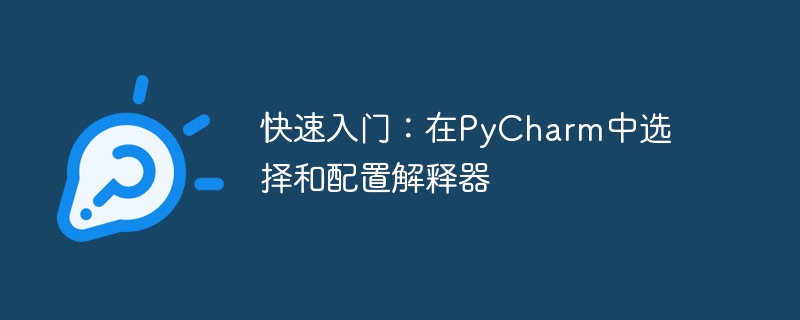 快速入门：在PyCharm中选择和配置解释器